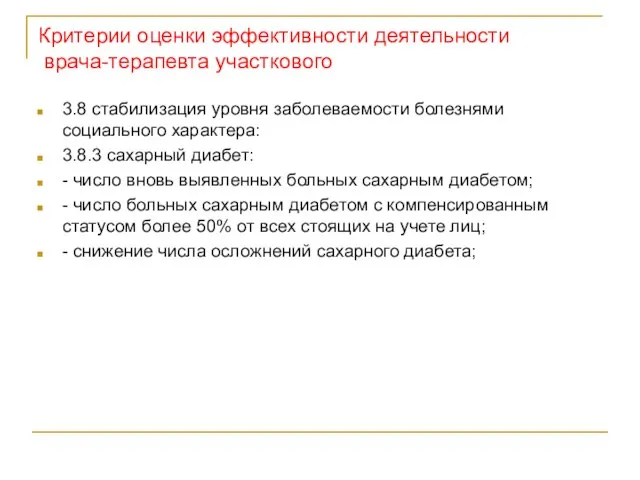 Критерии оценки эффективности деятельности врача-терапевта участкового

3.8 стабилизация уровня заболеваемости болезнями социального характера:

3.8.3 сахарный диабет:

- число вновь выявленных больных сахарным диабетом;

- число больных сахарным диабетом с компенсированным статусом более 50% от всех стоящих на учете лиц;

- снижение числа осложнений сахарного диабета;